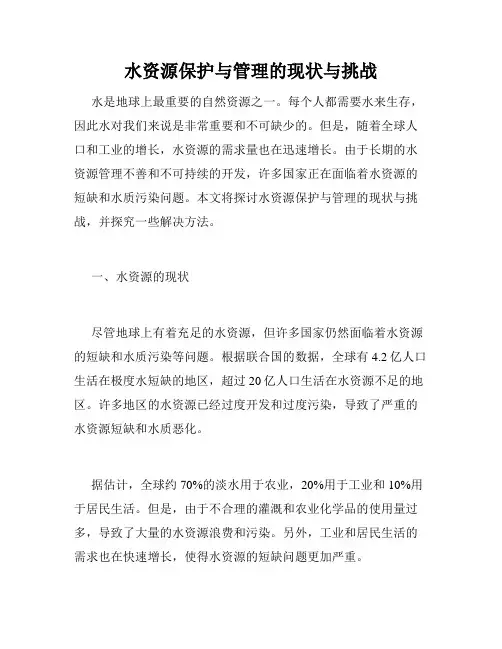 水资源保护与管理的现状与挑战

水是地球上最重要的自然资源之一。每个人都需要水来生存，因此水对我们来说是非常重要和不可缺少的。但是，随着全球人口和工业的增长，水资源的需求量也在迅速增长。由于长期的水资源管理不善和不可持续的开发，许多国家正在面临着水资源的短缺和水质污染问题。本文将探讨水资源保护与管理的现状与挑战，并探究一些解决方法。

一、水资源的现状

尽管地球上有着充足的水资源，但许多国家仍然面临着水资源的短缺和水质污染等问题。根据联合国的数据，全球有 4.2 亿人口生活在极度水短缺的地区，超过 20 亿人口生活在水资源不足的地区。许多地区的水资源已经过度开发和过度污染，导致了严重的水资源短缺和水质恶化。

据估计，全球约 70%的淡水用于农业，20%用于工业和 10%用于居民生活。但是，由于不合理的灌溉和农业化学品的使用量过多，导致了大量的水资源浪费和污染。另外，工业和居民生活的需求也在快速增长，使得水资源的短缺问题更加严重。